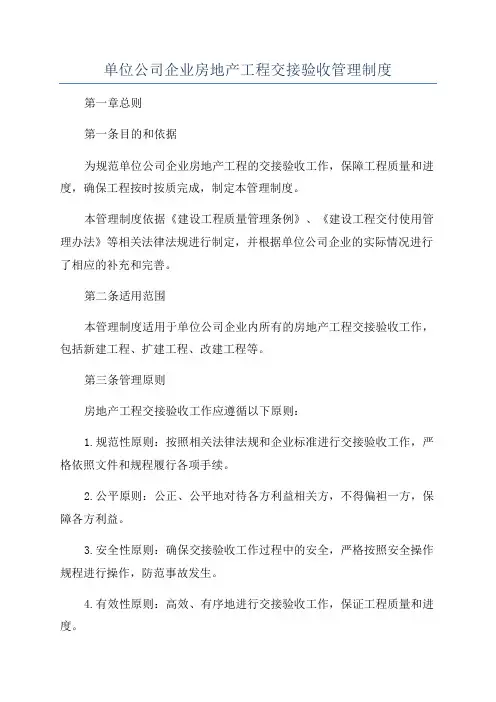 单位公司企业房地产工程交接验收管理制度

第一章总则

第一条目的和依据

为规范单位公司企业房地产工程的交接验收工作，保障工程质量和进度，确保工程按时按质完成，制定本管理制度。

本管理制度依据《建设工程质量管理条例》、《建设工程交付使用管理办法》等相关法律法规进行制定，并根据单位公司企业的实际情况进行了相应的补充和完善。

第二条适用范围

本管理制度适用于单位公司企业内所有的房地产工程交接验收工作，包括新建工程、扩建工程、改建工程等。

第三条管理原则

房地产工程交接验收工作应遵循以下原则：

1.规范性原则：按照相关法律法规和企业标准进行交接验收工作，严格依照文件和规程履行各项手续。

2.公平原则：公正、公平地对待各方利益相关方，不得偏袒一方，保障各方利益。

3.安全性原则：确保交接验收工作过程中的安全，严格按照安全操作规程进行操作，防范事故发生。

4.有效性原则：高效、有序地进行交接验收工作，保证工程质量和进度。